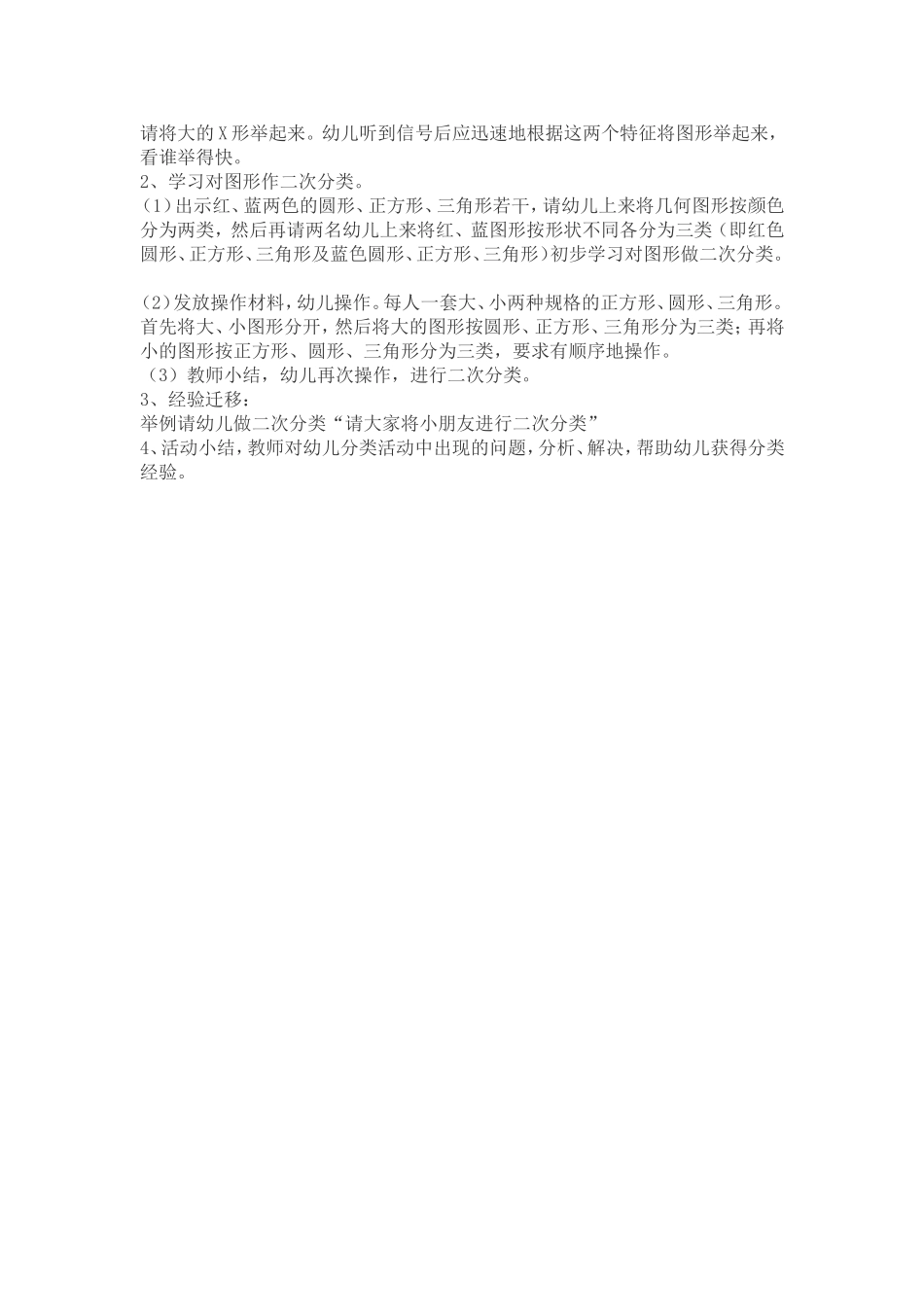 请将大的X形举起来。幼儿听到信号后应迅速地根据这两个特征将图形举起来，看谁举得快。
2、学习对图形作二次分类。
(1)出示红、蓝两色的圆形、正方形、三角形若干，请幼儿上来将几何图形按颜色分为两类，然后再请两名幼儿上来将红、蓝图形按形状不同各分为三类（即红色圆形、正方形、三角形及蓝色圆形、正方形、三角形）初步学习对图形做二次分类。

(2)发放操作材料，幼儿操作。每人一套大、小两种规格的正方形、圆形、三角形。首先将大、小图形分开，然后将大的图形按圆形、正方形、三角形分为三类；再将小的图形按正方形、圆形、三角形分为三类，要求有顺序地操作。
（3）教师小结，幼儿再次操作，进行二次分类。
3、经验迁移：
举例请幼儿做二次分类“请大家将小朋友进行二次分类”
4、活动小结，教师对幼儿分类活动中出现的问题，分析、解决，帮助幼儿获得分类经验。